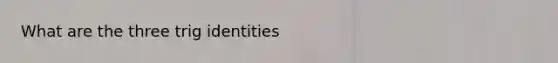 What are the three trig identities